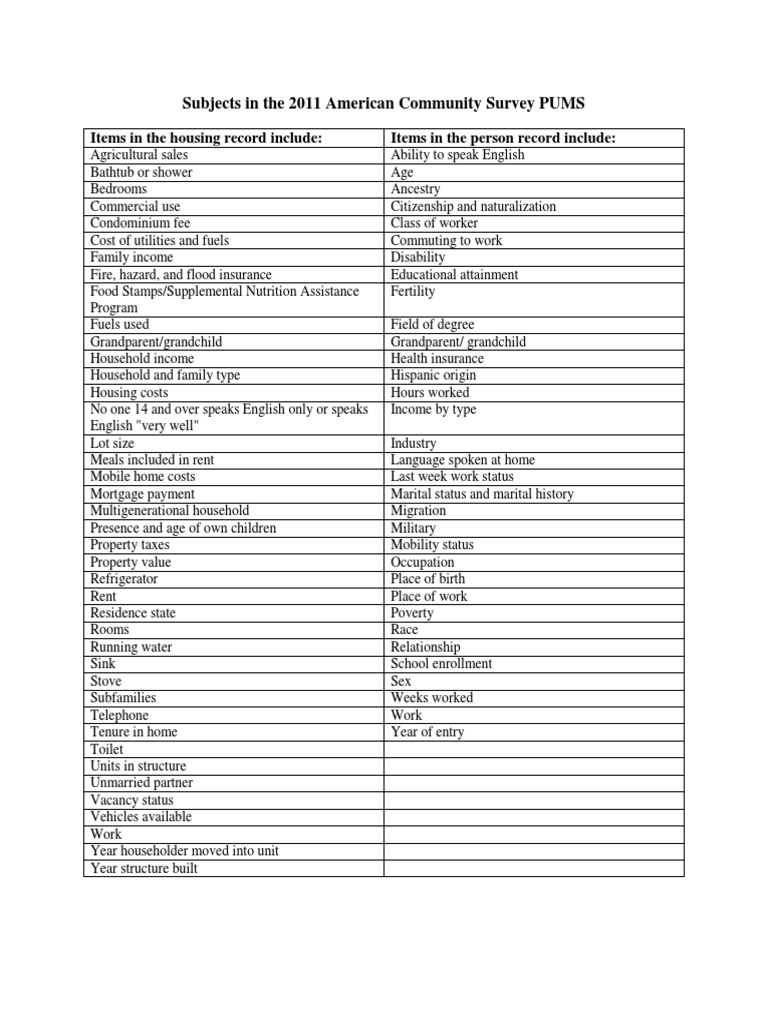 Subjects in the 2011 American Community Survey PUMS

| Items in the housing record include: | Items in the person record include: |
|---|---|
| Agricultural sales | Ability to speak English |
| Bathtub or shower | Age |
| Bedrooms | Ancestry |
| Commercial use | Citizenship and naturalization |
| Condominium fee | Class of worker |
| Cost of utilities and fuels | Commuting to work |
| Family income | Disability |
| Fire, hazard, and flood insurance | Educational attainment |
| Food Stamps/Supplemental Nutrition Assistance Program | Fertility |
| Fuels used | Field of degree |
| Grandparent/grandchild | Grandparent/ grandchild |
| Household income | Health insurance |
| Household and family type | Hispanic origin |
| Housing costs | Hours worked |
| No one 14 and over speaks English only or speaks English "very well" | Income by type |
| Lot size | Industry |
| Meals included in rent | Language spoken at home |
| Mobile home costs | Last week work status |
| Mortgage payment | Marital status and marital history |
| Multigenerational household | Migration |
| Presence and age of own children | Military |
| Property taxes | Mobility status |
| Property value | Occupation |
| Refrigerator | Place of birth |
| Rent | Place of work |
| Residence state | Poverty |
| Rooms | Race |
| Running water | Relationship |
| Sink | School enrollment |
| Stove | Sex |
| Subfamilies | Weeks worked |
| Telephone | Work |
| Tenure in home | Year of entry |
| Toilet | |
| Units in structure | |
| Unmarried partner | |
| Vacancy status | |
| Vehicles available | |
| Work | |
| Year householder moved into unit | |
| Year structure built | |